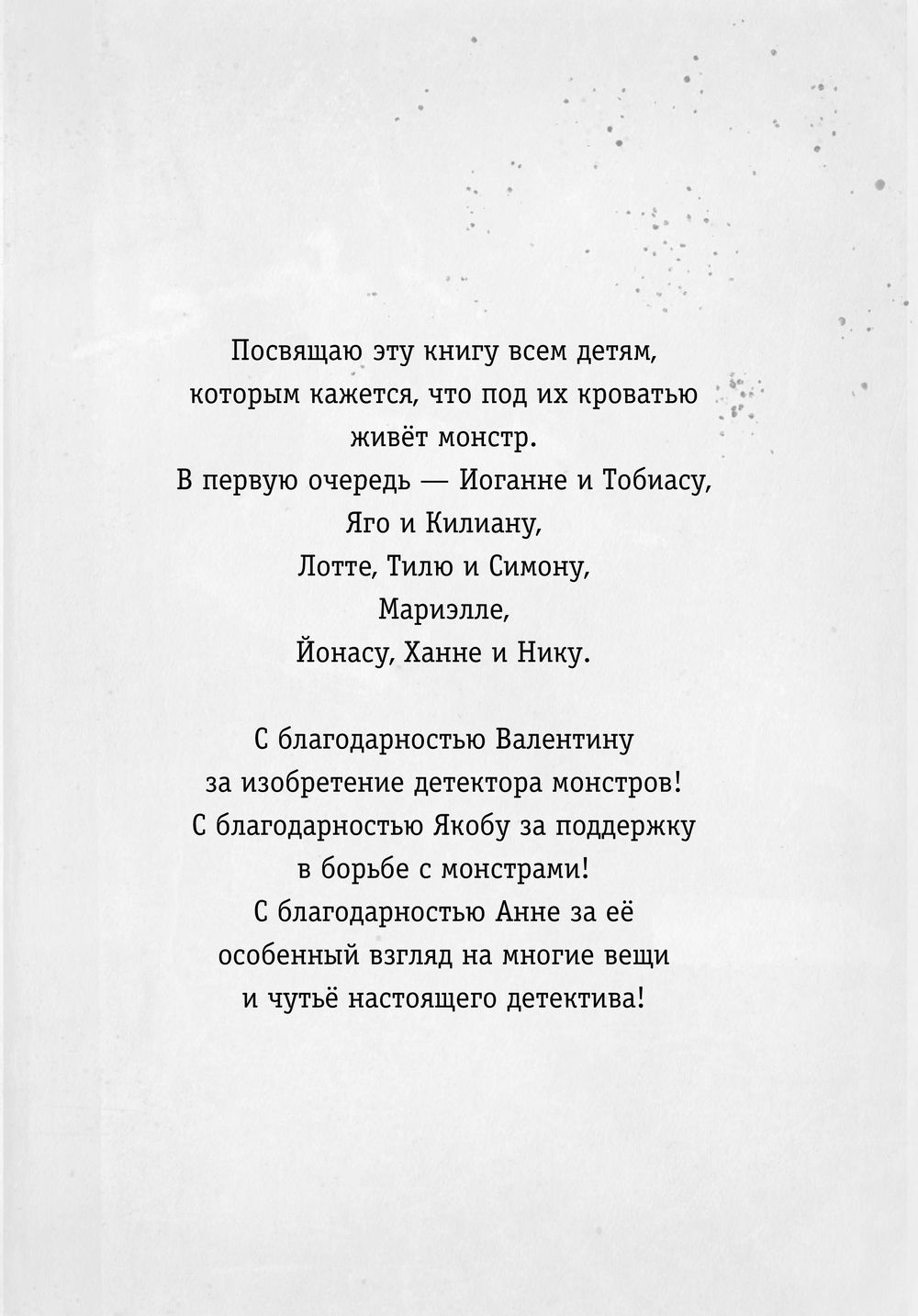 Посвящаю эту книгу всем детям,
которым кажется, что под их кроватью
живёт монстр.
В первую очередь — Иоганне и Тобиасу,
Яго и Килиану,
Лотте, Тилю и Симону,
Мариэлле,
Йонасу, Ханне и Нику.

С благодарностью Валентину
за изобретение детектора монстров!
С благодарностью Якобу за поддержку
в борьбе с монстрами!
С благодарностью Анне за её
особенный взгляд на многие вещи
и чутьё настоящего детектива!